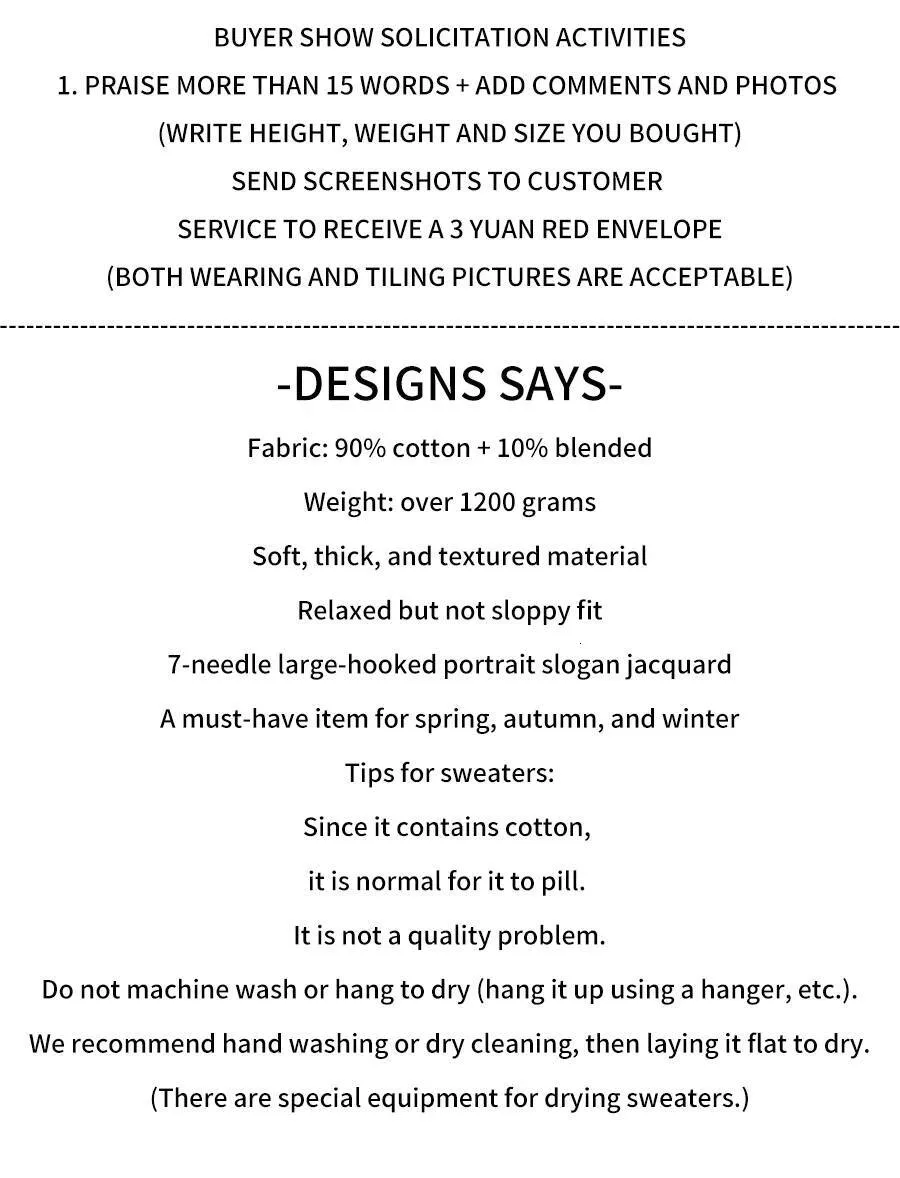 BUYER SHOW SOLICITATION ACTIVITIES
1. PRAISE MORE THAN 15 WORDS + ADD COMMENTS AND PHOTOS
(WRITE HEIGHT, WEIGHT AND SIZE YOU BOUGHT)
SEND SCREENSHOTS TO CUSTOMER
SERVICE TO RECEIVE A 3 YUAN RED ENVELOPE
(BOTH WEARING AND TILING PICTURES ARE ACCEPTABLE)

-DESIGNS SAYS-

Fabric: 90% cotton + 10% blended
Weight: over 1200 grams
Soft, thick, and textured material
Relaxed but not sloppy fit
7-needle large-hooked portrait slogan jacquard
A must-have item for spring, autumn, and winter
Tips for sweaters:
Since it contains cotton,
it is normal for it to pill.
It is not a quality problem.
Do not machine wash or hang to dry (hang it up using a hanger, etc.).
We recommend hand washing or dry cleaning, then laying it flat to dry.
(There are special equipment for drying sweaters.)